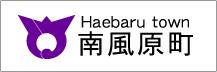 Haebaru town
南風原町